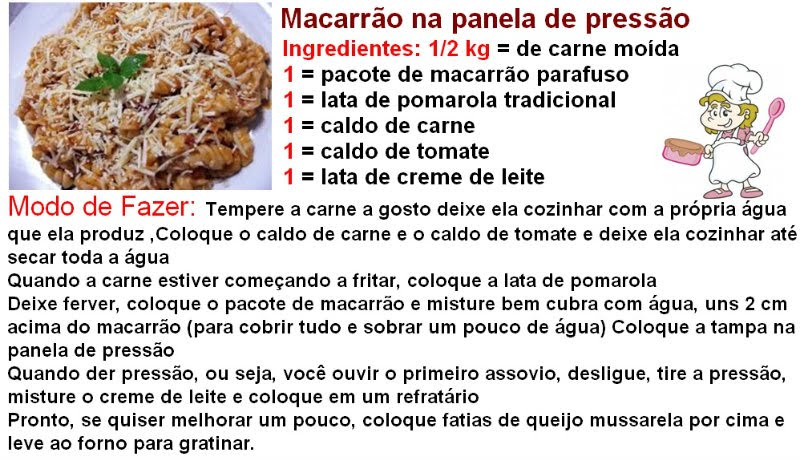 Macarrão na panela de pressão

Ingredientes: 1/2 kg = de carne moída
1 = pacote de macarrão parafuso
1 = lata de pomarola tradicional
1 = caldo de carne
1 = caldo de tomate
1 = lata de creme de leite

Modo de Fazer: Tempere a carne a gosto deixe ela cozinhar com a própria água que ela produz ,Coloque o caldo de carne e o caldo de tomate e deixe ela cozinhar até secar toda a água
Quando a carne estiver começando a fritar, coloque a lata de pomarola
Deixe ferver, coloque o pacote de macarrão e misture bem cubra com água, uns 2 cm acima do macarrão (para cobrir tudo e sobrar um pouco de água) Coloque a tampa na panela de pressão
Quando der pressão, ou seja, você ouvir o primeiro assovio, desligue, tire a pressão, misture o creme de leite e coloque em um refratário
Pronto, se quiser melhorar um pouco, coloque fatias de queijo mussarela por cima e leve ao forno para gratinar.